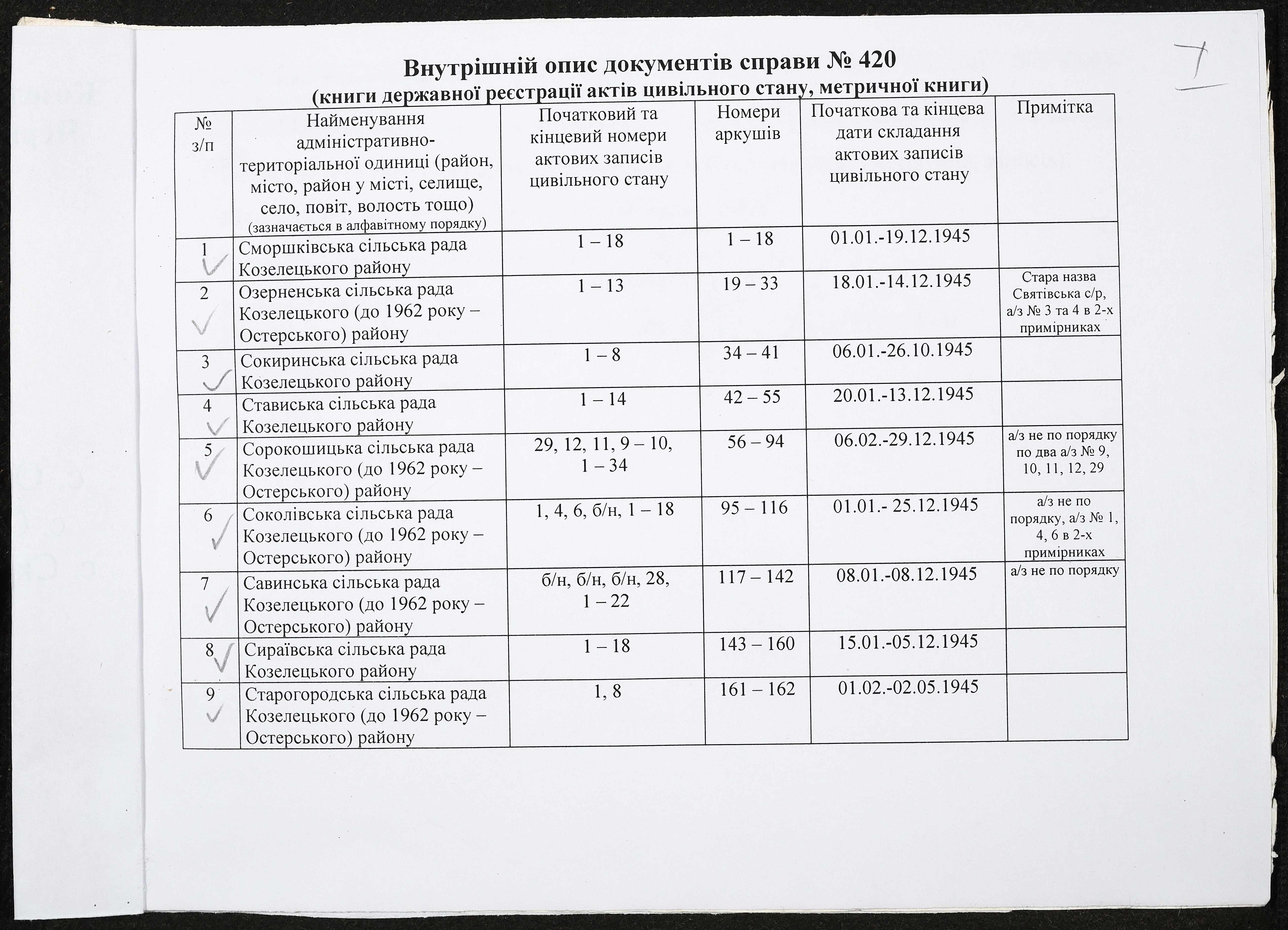 I

Внутрішній опис документів справи № 420
(книги державної реєстрації актів цивільного стану, метричної книги)

| № з/п | Найменування адміністративно-територіальної одиниці (район, місто, район у місті, селище, село, повіт, волость тощо) (зазначається в алфавітному порядку) | Початковий та кінцевий номери актових записів цивільного стану | Номери аркушів | Початкова та кінцева дати складання актових записів цивільного стану | Примітка |
|---|---|---|---|---|---|
| 1 | Сморшківська сільська рада Козелецького району | 1 – 18 | 1 – 18 | 01.01.-19.12.1945 | |
| 2 | Озерненська сільська рада Козелецького (до 1962 року – Остерського) району | 1 – 13 | 19 – 33 | 18.01.-14.12.1945 | Стара назва Святівська с/р, а/з № 3 та 4 в 2-х примірниках |
| 3 | Сокиринська сільська рада Козелецького району | 1 – 8 | 34 – 41 | 06.01.-26.10.1945 | |
| 4 | Стависька сільська рада Козелецького району | 1 – 14 | 42 – 55 | 20.01.-13.12.1945 | |
| 5 | Сорокошицька сільська рада Козелецького (до 1962 року – Остерського) району | 29, 12, 11, 9 – 10, 1 – 34 | 56 – 94 | 06.02.-29.12.1945 | а/з не по порядку по два а/з № 9, 10, 11, 12, 29 |
| 6 | Соколівська сільська рада Козелецького (до 1962 року – Остерського) району | 1, 4, 6, б/н, 1 – 18 | 95 – 116 | 01.01.- 25.12.1945 | а/з не по порядку, а/з № 1, 4, 6 в 2-х примірниках |
| 7 | Савинська сільська рада Козелецького (до 1962 року – Остерського) району | б/н, б/н, б/н, 28, 1 – 22 | 117 – 142 | 08.01.-08.12.1945 | а/з не по порядку |
| 8 | Сираївська сільська рада Козелецького району | 1 – 18 | 143 – 160 | 15.01.-05.12.1945 | |
| 9 | Старогородська сільська рада Козелецького (до 1962 року – Остерського) району | 1, 8 | 161 – 162 | 01.02.-02.05.1945 | |